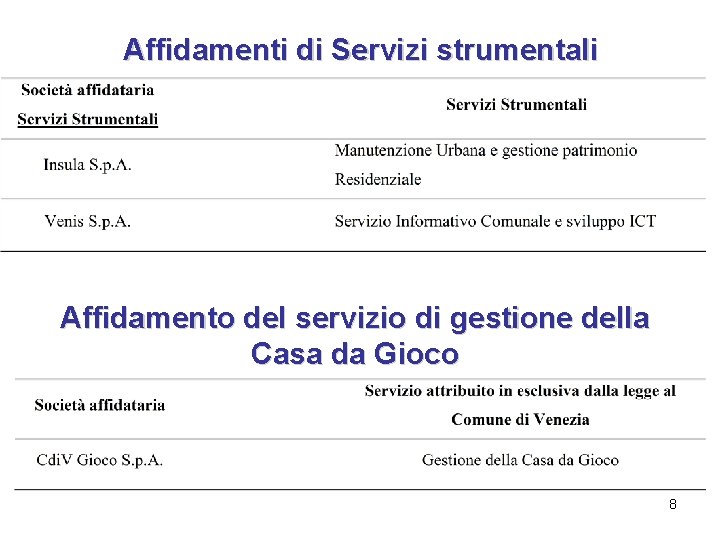 Affidamenti di Servizi strumentali

| Società affidataria Servizi Strumentali | Servizi Strumentali |
|---|---|
| Insula S.p.A. | Manutenzione Urbana e gestione patrimonio Residenziale |
| Venis S.p.A. | Servizio Informativo Comunale e sviluppo ICT |

Affidamento del servizio di gestione della Casa da Gioco

| Società affidataria | Servizio attribuito in esclusiva dalla legge al Comune di Venezia |
|---|---|
| CdiV Gioco S.p.A. | Gestione della Casa da Gioco |

8